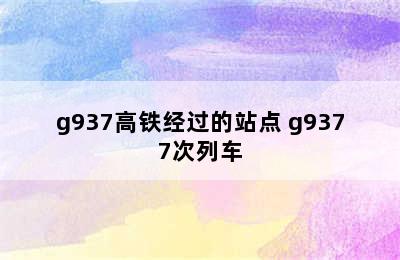 g937高铁经过的站点 g9377次列车